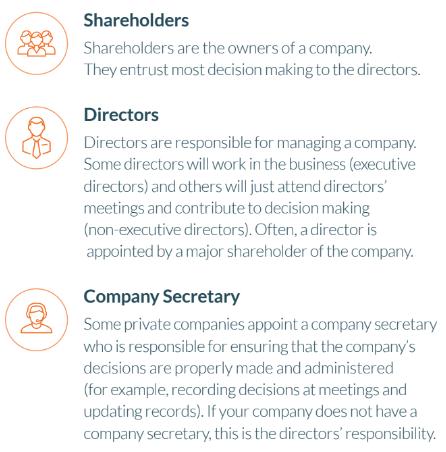 Shareholders

Shareholders are the owners of a company. They entrust most decision making to the directors.

Directors

Directors are responsible for managing a company. Some directors will work in the business (executive directors) and others will just attend directors' meetings and contribute to decision making (non-executive directors). Often, a director is appointed by a major shareholder of the company.

Company Secretary

Some private companies appoint a company secretary who is responsible for ensuring that the company's decisions are properly made and administered (for example, recording decisions at meetings and updating records). If your company does not have a company secretary, this is the directors' responsibility.